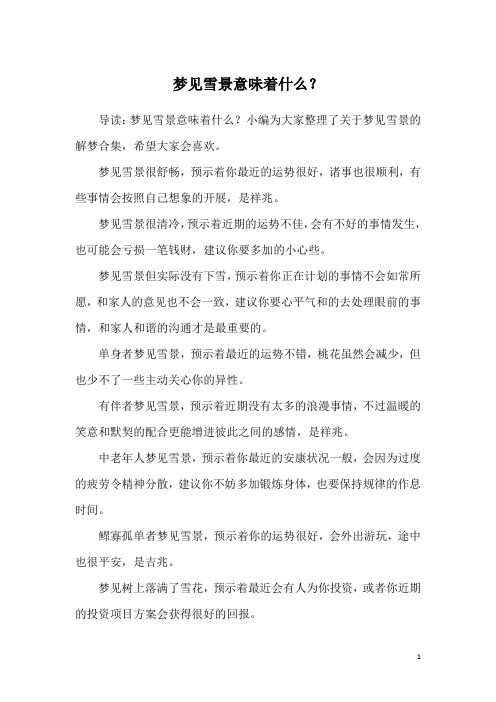 梦见雪景意味着什么？

导读：梦见雪景意味着什么？小编为大家整理了关于梦见雪景的解梦合集，希望大家会喜欢。

梦见雪景很舒畅，预示着你最近的运势很好，诸事也很顺利，有些事情会按照自己想象的开展，是祥兆。

梦见雪景很清冷，预示着近期的运势不佳，会有不好的事情发生，也可能会亏损一笔钱财，建议你要多加的小心些。

梦见雪景但实际没有下雪，预示着你正在计划的事情不会如常所愿，和家人的意见也不会一致，建议你要心平气和的去处理眼前的事情，和家人和谐的沟通才是最重要的。

单身者梦见雪景，预示着最近的运势不错，桃花虽然会减少，但也少不了一些主动关心你的异性。

有伴者梦见雪景，预示着近期没有太多的浪漫事情，不过温暖的笑意和默契的配合更能增进彼此之间的感情，是祥兆。

中老年人梦见雪景，预示着你最近的安康状况一般，会因为过度的疲劳令精神分散，建议你不妨多加锻炼身体，也要保持规律的作息时间。

鳏寡孤单者梦见雪景，预示着你的运势很好，会外出游玩，途中也很平安，是吉兆。

梦见树上落满了雪花，预示着最近会有人为你投资，或者你近期的投资项目方案会获得很好的回报。

1